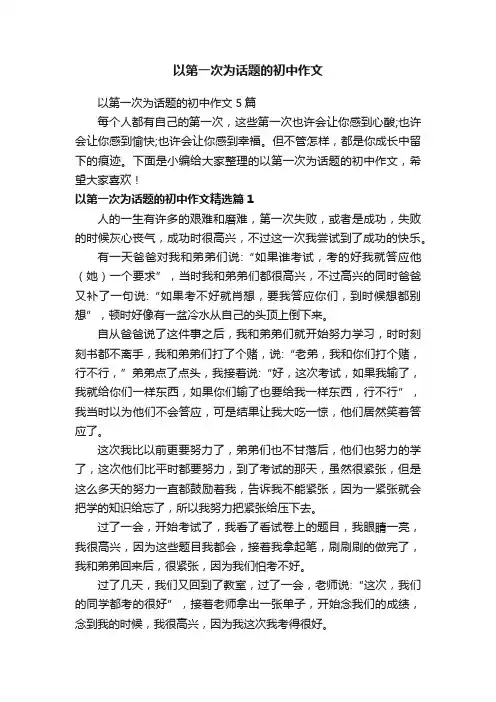 以第一次为话题的初中作文

以第一次为话题的初中作文 5 篇

每个人都有自己的第一次，这些第一次也许会让你感到心酸;也许会让你感到愉快;也许会让你感到幸福。但不管怎样，都是你成长中留下的痕迹。下面是小编给大家整理的以第一次为话题的初中作文，希望大家喜欢！

以第一次为话题的初中作文精选篇 1

人的一生有许多的艰难和磨难，第一次失败，或者是成功，失败的时候灰心丧气，成功时很高兴，不过这一次我尝试到了成功的快乐。

有一天爸爸对我和弟弟们说:“如果谁考试，考的好我就答应他（她）一个要求”，当时我和弟弟们都很高兴，不过高兴的同时爸爸又补了一句说:“如果考不好就肖想，要我答应你们，到时候想都别想”，顿时好像有一盆冷水从自己的头顶上倒下来。

自从爸爸说了这件事之后，我和弟弟们就开始努力学习，时时刻刻书都不离手，我和弟弟们打了个赌，说:“老弟，我和你们打个赌，行不行，”弟弟点了点头，我接着说:“好，这次考试，如果我输了，我就给你们一样东西，如果你们输了也要给我一样东西，行不行”，我当时以为他们不会答应，可是结果让我大吃一惊，他们居然笑着答应了。

这次我比以前更要努力了，弟弟们也不甘落后，他们也努力的学了，这次他们比平时都要努力，到了考试的那天，虽然很紧张，但是这么多天的努力一直都鼓励着我，告诉我不能紧张，因为一紧张就会把学的知识给忘了，所以我努力把紧张给压下去。

过了一会，开始考试了，我看了看试卷上的题目，我眼睛一亮，我很高兴，因为这些题目我都会，接着我拿起笔，刷刷刷的做完了，我和弟弟回来后，很紧张，因为我们怕考不好。

过了几天，我们又回到了教室，过了一会，老师说:“这次，我们的同学都考的很好”，接着老师拿出一张单子，开始念我们的成绩，念到我的时候，我很高兴，因为我这次我考得很好。